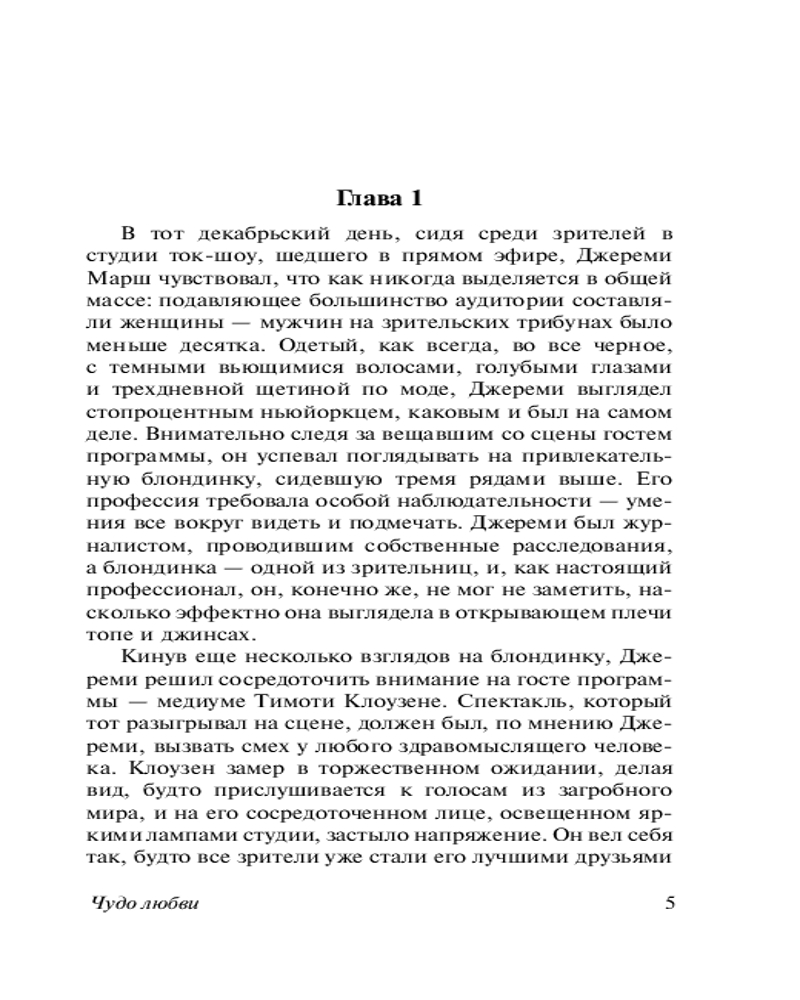 Глава 1

В тот декабрьский день, сидя среди зрителей в студии ток-шоу, шедшего в прямом эфире, Джереми Марш чувствовал, что как никогда выделяется в общей массе: подавляющее большинство аудитории составляли женщины — мужчин на зрительских трибунах было меньше десятка. Одетый, как всегда, во все черное, с темными вьющимися волосами, голубыми глазами и трехдневной щетиной по моде, Джереми выглядел стопроцентным ньюйоркцем, каковым и был на самом деле. Внимательно следя за вещавшим со сцены гостем программы, он успевал поглядывать на привлекательную блондинку, сидевшую тремя рядами выше. Его профессия требовала особой наблюдательности — умения все вокруг видеть и подмечать. Джереми был журналистом, проводившим собственные расследования, а блондинка — одной из зрительниц, и, как настоящий профессионал, он, конечно же, не мог не заметить, насколько эффектно она выглядела в открывающем плечи топе и джинсах.

Кинув еще несколько взглядов на блондинку, Джереми решил сосредоточить внимание на госте программы — медиуме Тимоти Клоузене. Спектакль, который тот разыгрывал на сцене, должен был, по мнению Джереми, вызвать смех у любого здравомыслящего человека. Клоузен замер в торжественном ожидании, делая вид, будто прислушивается к голосам из загробного мира, и на его сосредоточенном лице, освещенном яркими лампами студии, застыло напряжение. Он вел себя так, будто все зрители уже стали его лучшими друзьями

Чудо любви 5